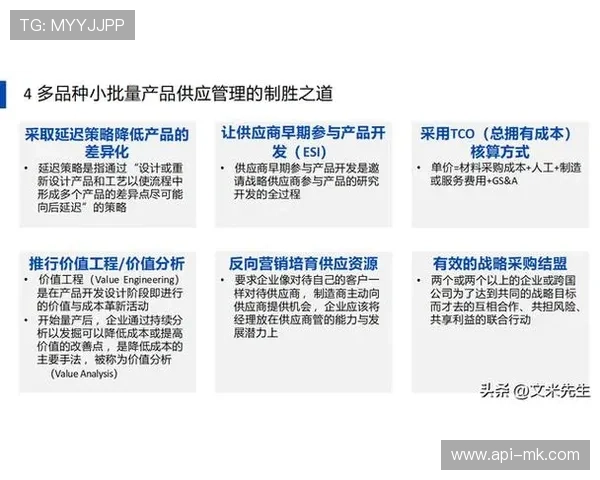 TG: MYYJJPP

4 多品种小批量产品供应管理的制胜之道

采取延迟策略降低产品的差异化

• 延迟策略是指通过“设计或重新设计产品和工艺以使流程中形成多个产品的差异点尽可能向后延迟”的策略

让供应商早期参与产品开发（ESI）

• 供应商早期参与产品开发是邀请战略供应商参与产品的研究开发的全过程

采用TCO（总拥有成本）核算方式

• 单价=材料采购成本+人工+制造或服务费用+GS&A

推行价值工程/价值分析

• 价值工程（Value Engineering）是在产品开发设计阶段即进行的价值与成本革新活动
• 开始量产后，企业通过持续分析以发掘可以降低成本或提高价值的改善点，是降低成本的主要手法，被称为价值分析（Value Analysis）

反向营销培育供应资源

• 要求企业像对待自己的客户一样对待供应商，制造商主动向供应商提供机会，企业应该将经理放在供应商管的能力与发展潜力上

有效的战略采购结盟

• 两个或两个以上的企业或跨国公司为了达到共同的战略目标而才去的互相合作、共担风险、共享利益的联合行动

头条 @文米先生

www.api-mk.com